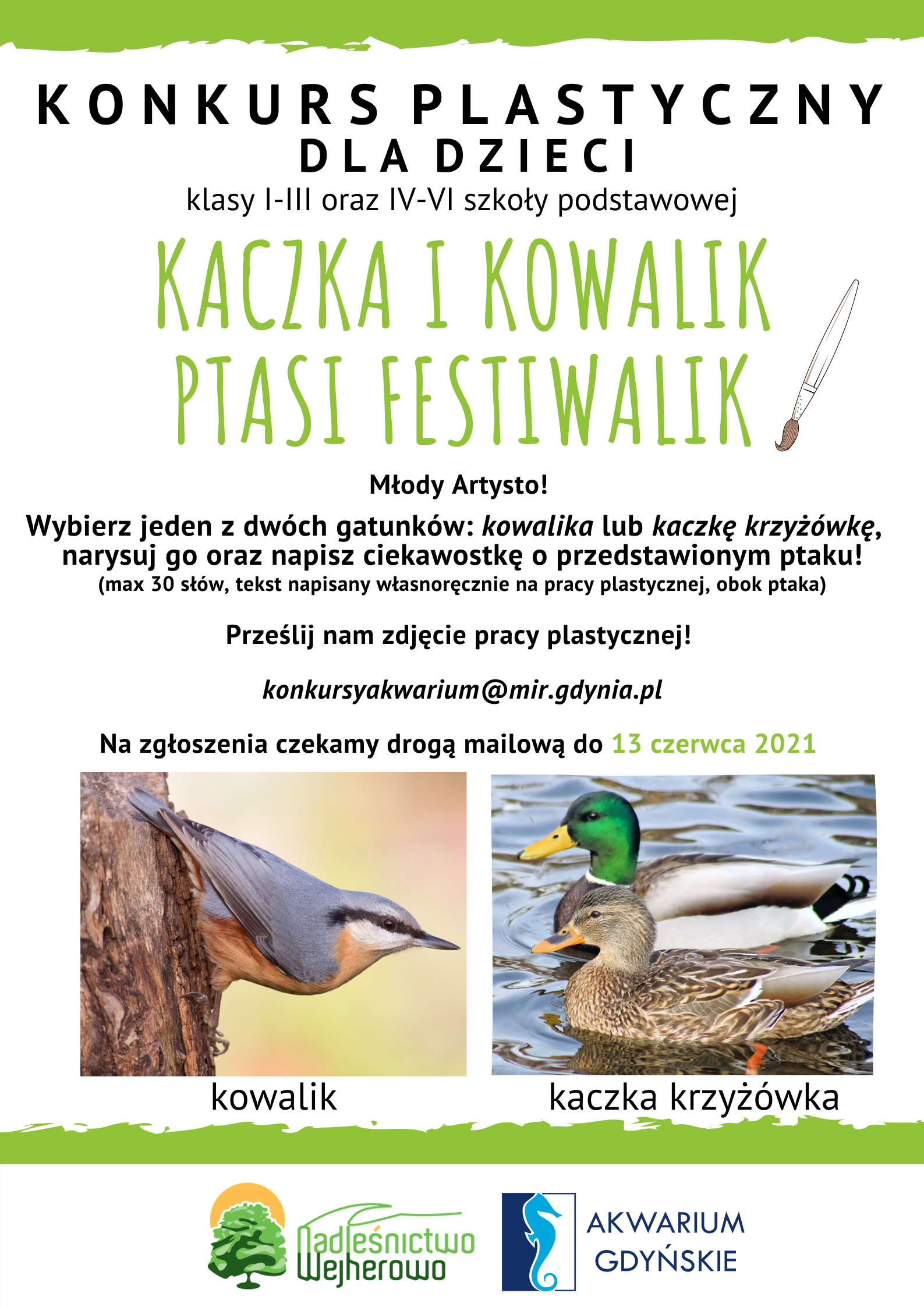 KONKURS PLASTYCZNY
DLA DZIECI
klasy I-III oraz IV-VI szkoły podstawowej

KACZKA I KOWALIK
PTASI FESTIWALIK

Młody Artysto!

Wybierz jeden z dwóch gatunków: kowalika lub kaczkę krzyżówkę, narysuj go oraz napisz ciekawostkę o przedstawionym ptaku!
(max 30 słów, tekst napisany własnoręcznie na pracy plastycznej, obok ptaka)

Prześlij nam zdjęcie pracy plastycznej!

konkursyakwarium@mir.gdynia.pl

Na zgłoszenia czekamy drogą mailową do 13 czerwca 2021

kowalik

kaczka krzyżówka

Nadleśnictwo Wejherowo

AKWARIUM GDYŃSKIE